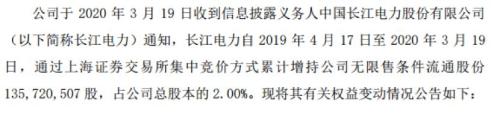 公司于 2020 年 3 月 19 日收到信息披露义务人中国长江电力股份有限公司（以下简称长江电力）通知，长江电力自 2019 年 4 月 17 日至 2020 年 3 月 19 日，通过上海证券交易所集中竞价方式累计增持公司无限售条件流通股份 135，720，507 股，占公司总股本的 2.00%。现将其有关权益变动情况公告如下：